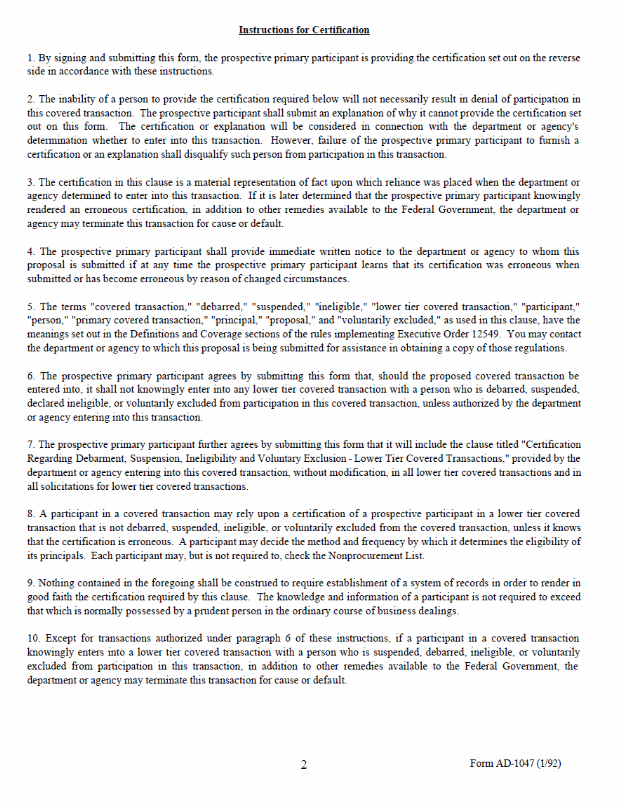 Instructions for Certification

1. By signing and submitting this form, the prospective primary participant is providing the certification set out on the reverse side in accordance with these instructions.

2. The inability of a person to provide the certification required below will not necessarily result in denial of participation in this covered transaction. The prospective participant shall submit an explanation of why it cannot provide the certification set out on this form. The certification or explanation will be considered in connection with the department or agency's determination whether to enter into this transaction. However, failure of the prospective primary participant to furnish a certification or an explanation shall disqualify such person from participation in this transaction.

3. The certification in this clause is a material representation of fact upon which reliance was placed when the department or agency determined to enter into this transaction. If it is later determined that the prospective primary participant knowingly rendered an erroneous certification, in addition to other remedies available to the Federal Government, the department or agency may terminate this transaction for cause or default.

4. The prospective primary participant shall provide immediate written notice to the department or agency to whom this proposal is submitted if at any time the prospective primary participant learns that its certification was erroneous when submitted or has become erroneous by reason of changed circumstances.

5. The terms "covered transaction," "debarred," "suspended," "ineligible," "lower tier covered transaction," "participant," "person," "primary covered transaction," "principal," "proposal," and "voluntarily excluded," as used in this clause, have the meanings set out in the Definitions and Coverage sections of the rules implementing Executive Order 12549. You may contact the department or agency to which this proposal is being submitted for assistance in obtaining a copy of those regulations.

6. The prospective primary participant agrees by submitting this form that, should the proposed covered transaction be entered into, it shall not knowingly enter into any lower tier covered transaction with a person who is debarred, suspended, declared ineligible, or voluntarily excluded from participation in this covered transaction, unless authorized by the department or agency entering into this transaction.

7. The prospective primary participant further agrees by submitting this form that it will include the clause titled "Certification Regarding Debarment, Suspension, Ineligibility and Voluntary Exclusion - Lower Tier Covered Transactions," provided by the department or agency entering into this covered transaction, without modification, in all lower tier covered transactions and in all solicitations for lower tier covered transactions.

8. A participant in a covered transaction may rely upon a certification of a prospective participant in a lower tier covered transaction that is not debarred, suspended, ineligible, or voluntarily excluded from the covered transaction, unless it knows that the certification is erroneous. A participant may decide the method and frequency by which it determines the eligibility of its principals. Each participant may, but is not required to, check the Nonprocurement List.

9. Nothing contained in the foregoing shall be construed to require establishment of a system of records in order to render in good faith the certification required by this clause. The knowledge and information of a participant is not required to exceed that which is normally possessed by a prudent person in the ordinary course of business dealings.

10. Except for transactions authorized under paragraph 6 of these instructions, if a participant in a covered transaction knowingly enters into a lower tier covered transaction with a person who is suspended, debarred, ineligible, or voluntarily excluded from participation in this transaction, in addition to other remedies available to the Federal Government, the department or agency may terminate this transaction for cause or default.

2

Form AD-1047 (1/92)